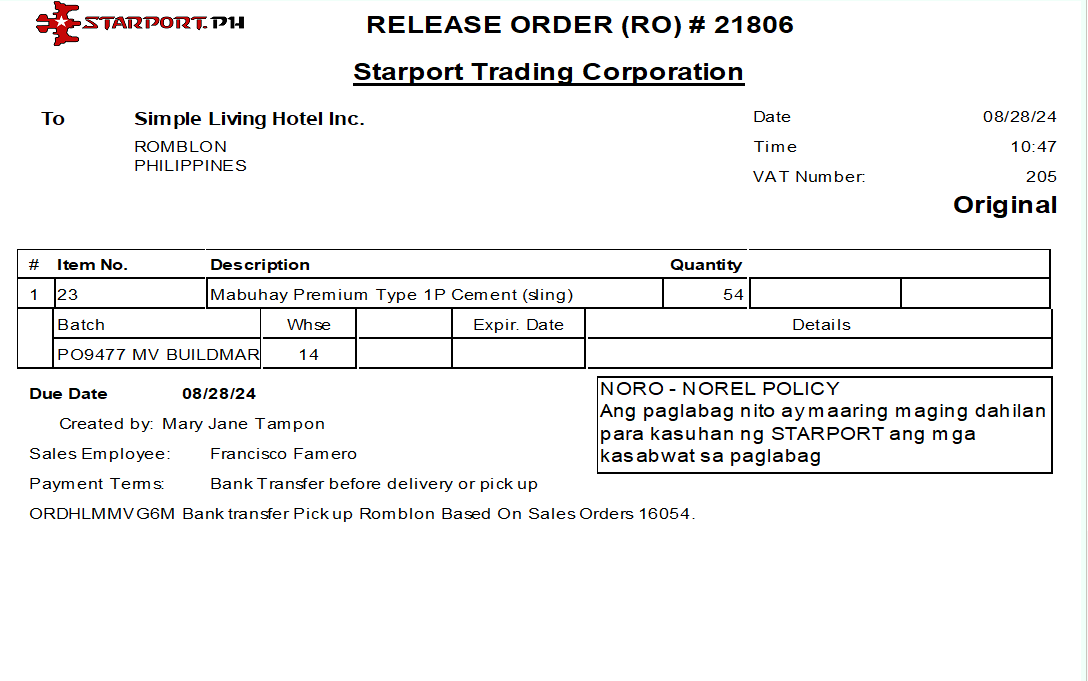 STARPORT.PH

RELEASE ORDER (RO) # 21806

Starport Trading Corporation

To Simple Living Hotel Inc.
ROMBLON
PHILIPPINES

Date 08/28/24
Time 10:47
VAT Number: 205

Original

| # | Item No. | Description | Quantity | | |
|---|---|---|---|---|---|
| 1 | 23 | Mabuhay Premium Type 1P Cement (sling) | 54 | | |

| Batch | Whse | | Expir. Date | Details |
|---|---|---|---|---|
| PO9477 MV BUILDMAR | 14 | | | |

Due Date 08/28/24

Created by: Mary Jane Tampon

Sales Employee: Francisco Famero

Payment Terms: Bank Transfer before delivery or pick up

ORDHLMMVG6M Bank transfer Pick up Romblon Based On Sales Orders 16054.

NORO - NOREL POLICY
Ang paglabag nito ay maaring maging dahilan para kasuhan ng STARPORT ang mga kasabwat sa paglabag